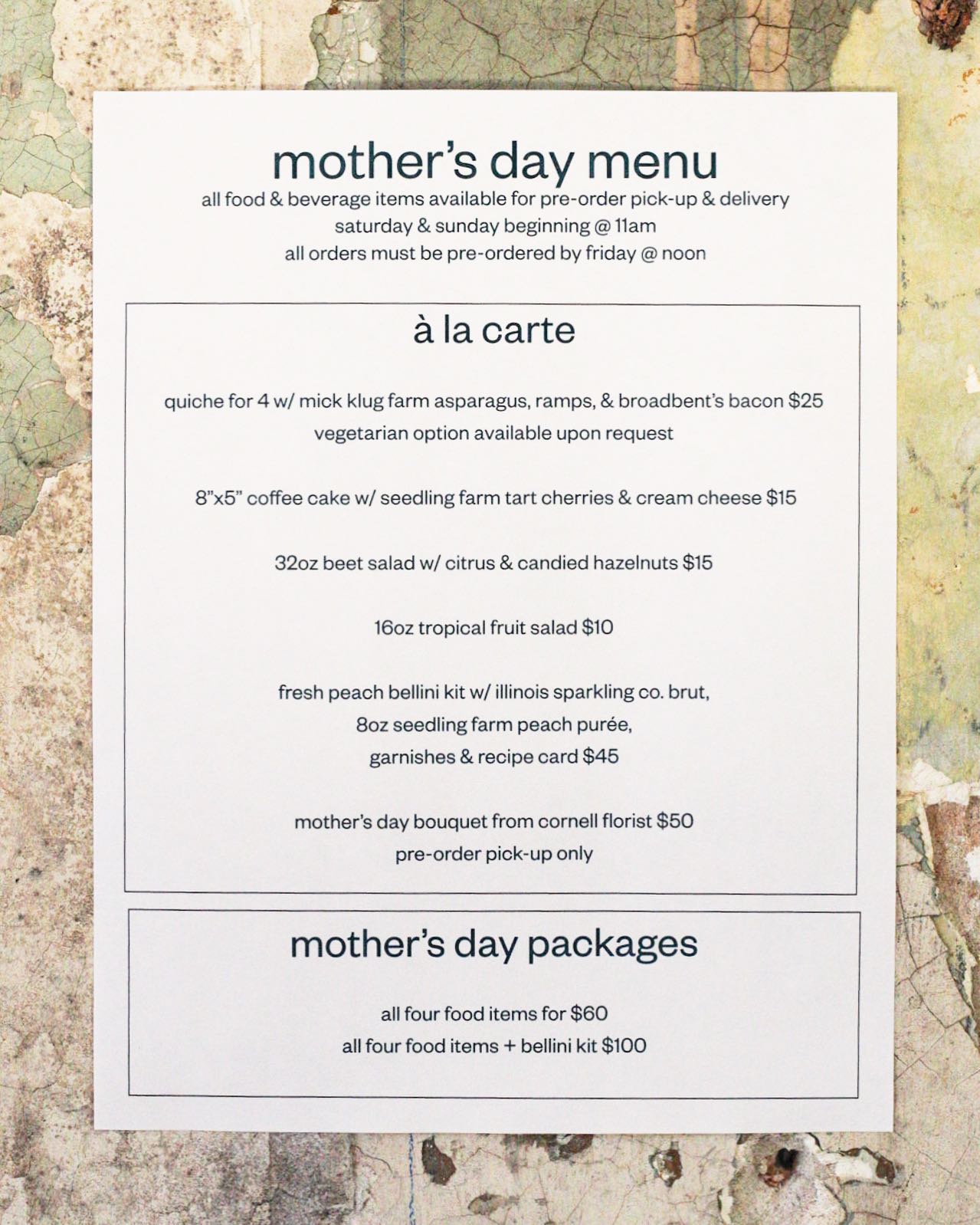 mother's day menu
all food & beverage items available for pre-order pick-up & delivery
saturday & sunday beginning @ 11am
all orders must be pre-ordered by friday @ noon

à la carte

quiche for 4 w/ mick klug farm asparagus, ramps, & broadbent's bacon $25
vegetarian option available upon request

8"x5" coffee cake w/ seedling farm tart cherries & cream cheese $15

32oz beet salad w/ citrus & candied hazelnuts $15

16oz tropical fruit salad $10

fresh peach bellini kit w/ illinois sparkling co. brut,
8oz seedling farm peach purée,
garnishes & recipe card $45

mother's day bouquet from cornell florist $50
pre-order pick-up only

mother's day packages

all four food items for $60
all four food items + bellini kit $100